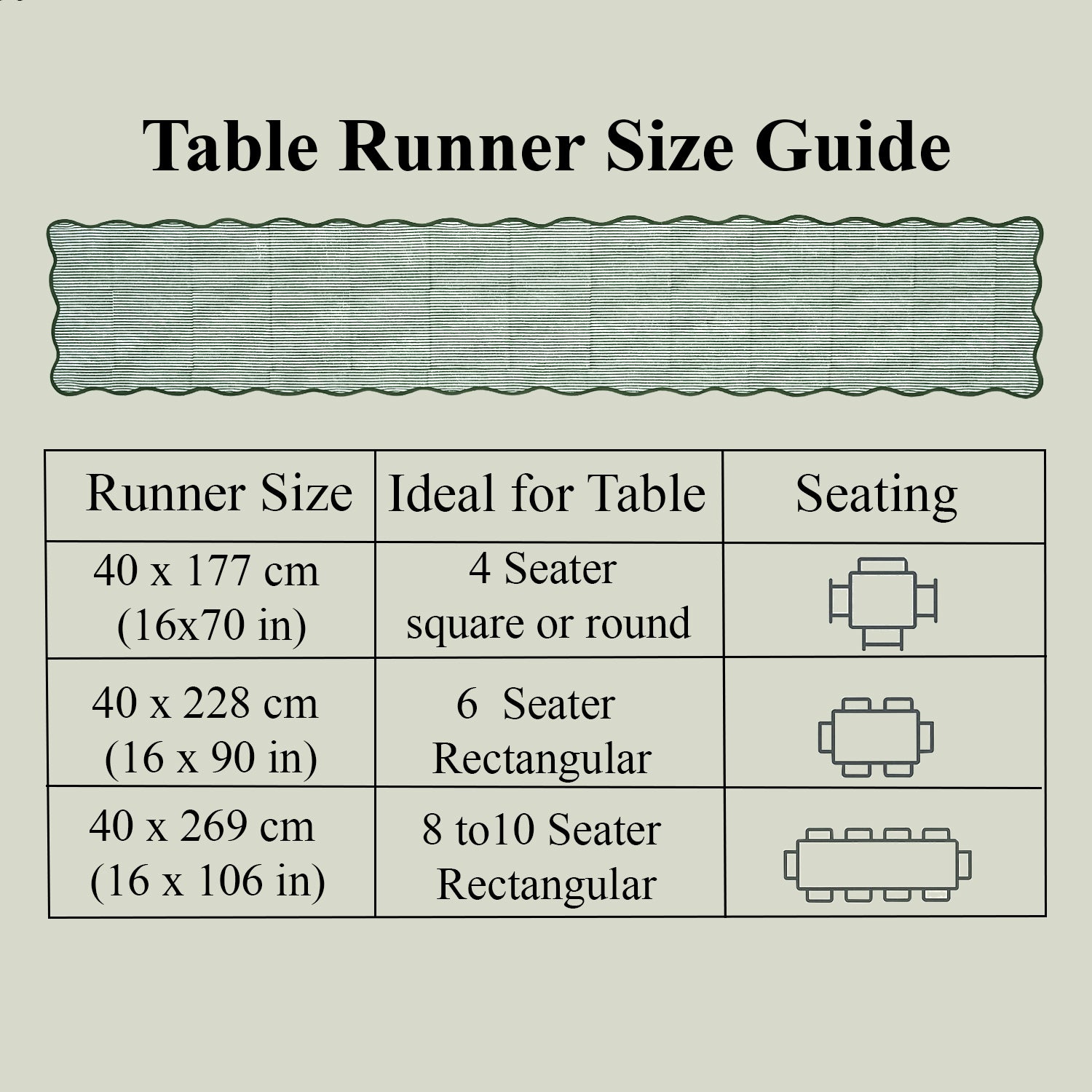 Table Runner Size Guide

| Runner Size | Ideal for Table | Seating |
|---|---|---|
| 40 x 177 cm (16x70 in) | 4 Seater square or round | |
| 40 x 228 cm (16 x 90 in) | 6 Seater Rectangular | |
| 40 x 269 cm (16 x 106 in) | 8 to10 Seater Rectangular | |